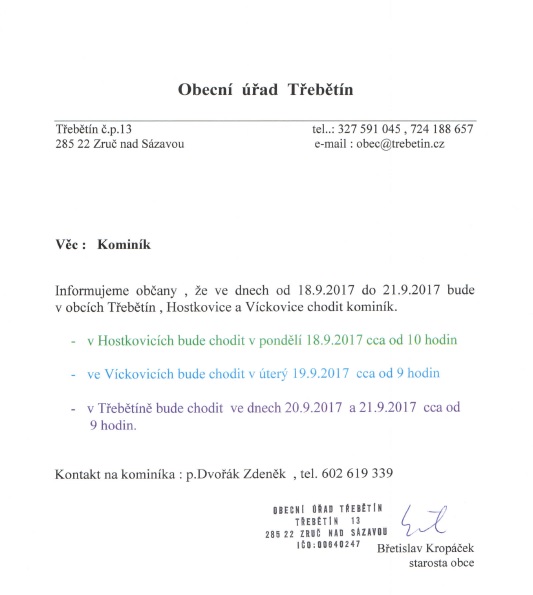 Obecní úřad Třebětín

Třebětín č.p.13
285 22 Zruč nad Sázavou

tel..: 327 591 045 , 724 188 657
e-mail : obec@trebetin.cz

Věc : Kominík

Informujeme občany , že ve dnech od 18.9.2017 do 21.9.2017 bude v obcích Třebětín , Hostkovice a Víckovice chodit kominík.

- v Hostkovicích bude chodit v pondělí 18.9.2017 cca od 10 hodin

- ve Víckovicích bude chodit v úterý 19.9.2017 cca od 9 hodin

- v Třebětíně bude chodit ve dnech 20.9.2017 a 21.9.2017 cca od 9 hodin.

Kontakt na kominíka : p.Dvořák Zdeněk , tel. 602 619 339

OBECNÍ ÚŘAD TŘEBĚTÍN
TŘEBĚTÍN 13
285 22 ZRUČ NAD SÁZAVOU
IČO:00640247

Břetislav Kropáček
starosta obce